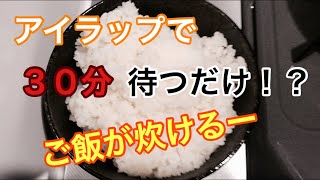 アイラップで

３０分 待つだけ！？

ご飯が炊けるー